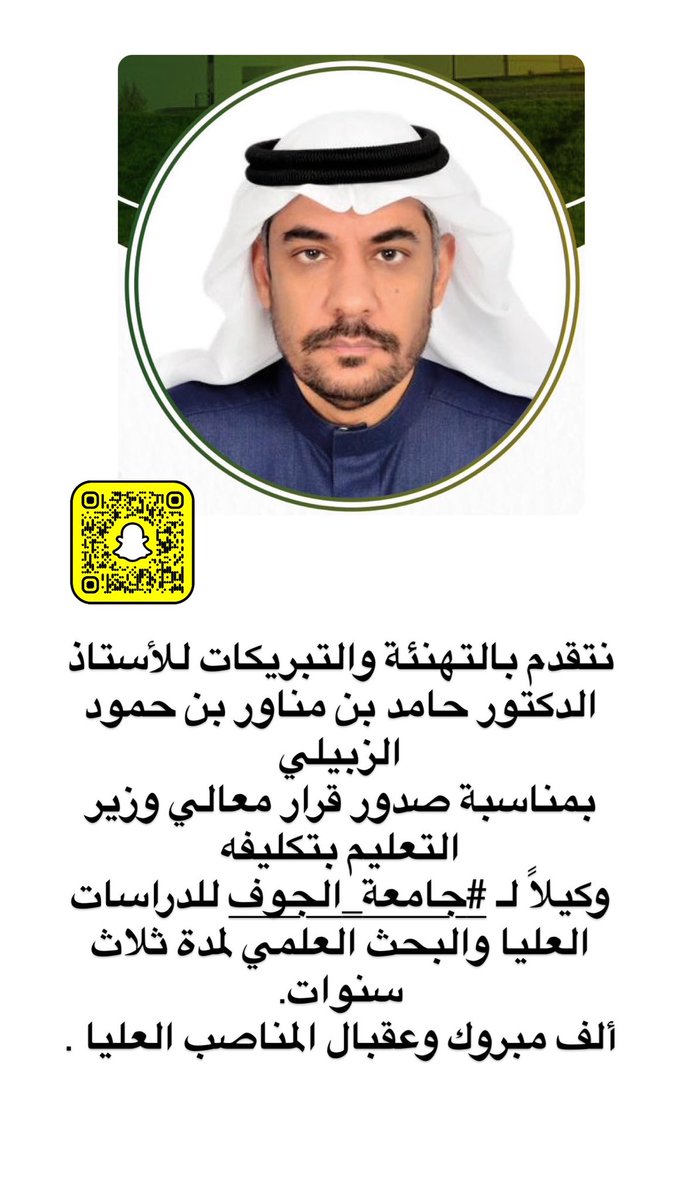 نتقدم بالتهنئة والتبريكات للأستاذ الدكتور حامد بن مناور بن حمود الزبيلي
بمناسبة صدور قرار معالي وزير التعليم بتكليفه
وكيلاً لـ #جامعة_الجوف للدراسات العليا والبحث العلمي لمدة ثلاث سنوات.
ألف مبروك وعقبال المناصب العليا .